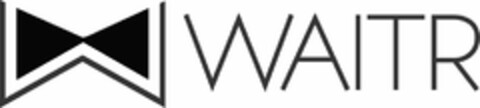 WAITR